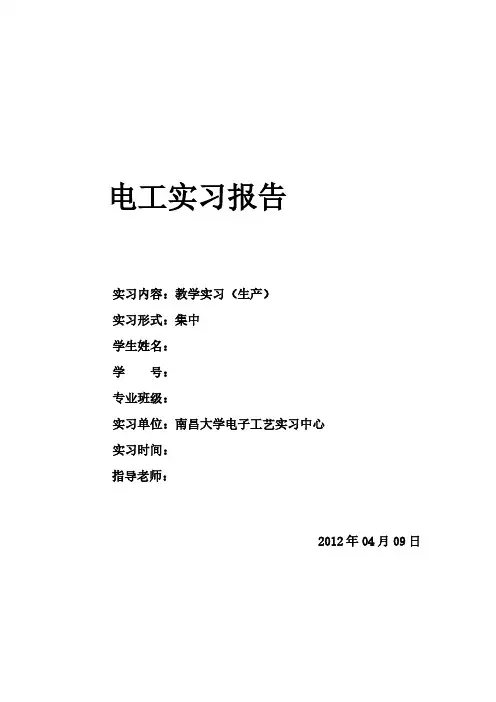 电工实习报告

实习内容：教学实习（生产）
实习形式：集中
学生姓名：
学　　号：
专业班级：
实习单位：南昌大学电子工艺实习中心
实习时间：
指导老师：

2012 年 04 月 09 日